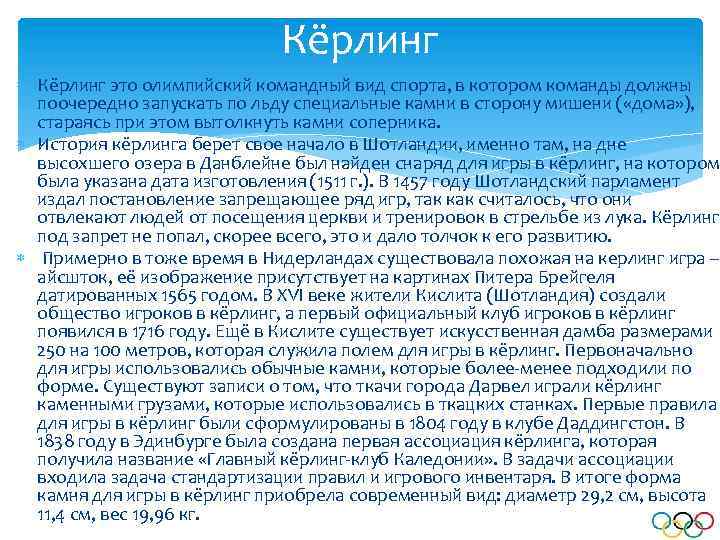 Кёрлинг

Кёрлинг это олимпийский командный вид спорта, в котором команды должны поочередно запускать по льду специальные камни в сторону мишени («дома»), стараясь при этом вытолкнуть камни соперника.

История кёрлинга берет свое начало в Шотландии, именно там, на дне высохшего озера в Данблейне был найден снаряд для игры в кёрлинг, на котором была указана дата изготовления (1511 г.). В 1457 году Шотландский парламент издал постановление запрещающее ряд игр, так как считалось, что они отвлекают людей от посещения церкви и тренировок в стрельбе из лука. Кёрлинг под запрет не попал, скорее всего, это и дало толчок к его развитию.

Примерно в тоже время в Нидерландах существовала похожая на керлинг игра – айсшток, её изображение присутствует на картинах Питера Брейгеля датированных 1565 годом. В XVI веке жители Кислита (Шотландия) создали общество игроков в кёрлинг, а первый официальный клуб игроков в кёрлинг появился в 1716 году. Ещё в Кислите существует искусственная дамба размерами 250 на 100 метров, которая служила полем для игры в кёрлинг. Первоначально для игры использовались обычные камни, которые более-менее подходили по форме. Существуют записи о том, что ткачи города Дарвел играли кёрлинг каменными грузами, которые использовались в ткацких станках. Первые правила для игры в кёрлинг были сформулированы в 1804 году в клубе Даддингстон. В 1838 году в Эдинбурге была создана первая ассоциация кёрлинга, которая получила название «Главный кёрлинг-клуб Каледонии». В задачи ассоциации входила задача стандартизации правил и игрового инвентаря. В итоге форма камня для игры в кёрлинг приобрела современный вид: диаметр 29,2 см, высота 11,4 см, вес 19,96 кг.